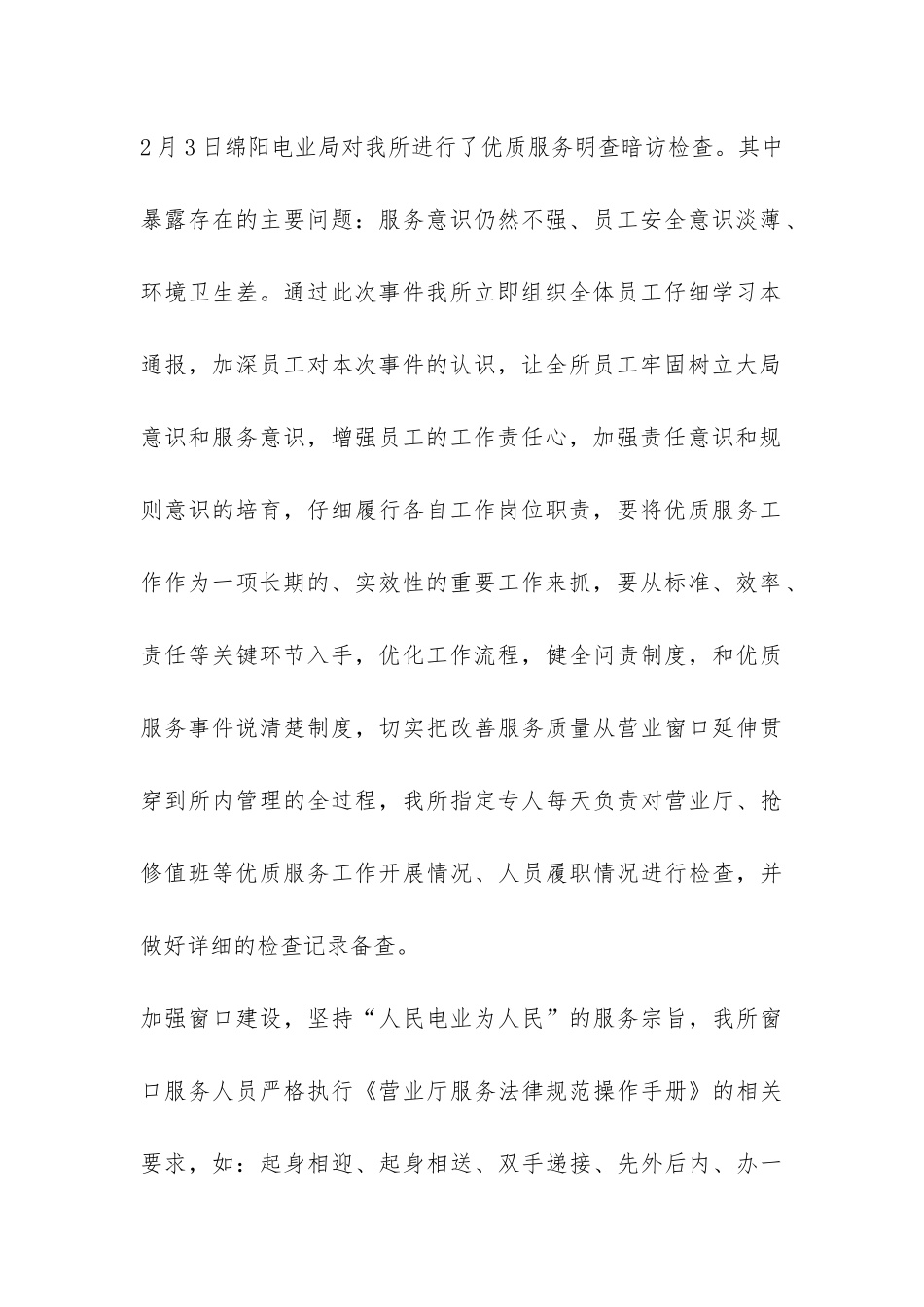 2月3日绵阳电业局对我所进行了优质服务明查暗访检查。其中暴露存在的主要问题：服务意识仍然不强、员工安全意识淡薄、环境卫生差。通过此次事件我所立即组织全体员工仔细学习本通报，加深员工对本次事件的认识，让全所员工牢固树立大局意识和服务意识，增强员工的工作责任心，加强责任意识和规则意识的培育，仔细履行各自工作岗位职责，要将优质服务工作作为一项长期的、实效性的重要工作来抓，要从标准、效率、责任等关键环节入手，优化工作流程，健全问责制度，和优质服务事件说清楚制度，切实把改善服务质量从营业窗口延伸贯穿到所内管理的全过程，我所指定专人每天负责对营业厅、抢修值班等优质服务工作开展情况、人员履职情况进行检查，并做好详细的检查记录备查。

加强窗口建设，坚持“人民电业为人民”的服务宗旨，我所窗口服务人员严格执行《营业厅服务法律规范操作手册》的相关要求，如：起身相迎、起身相送、双手递接、先外后内、办一